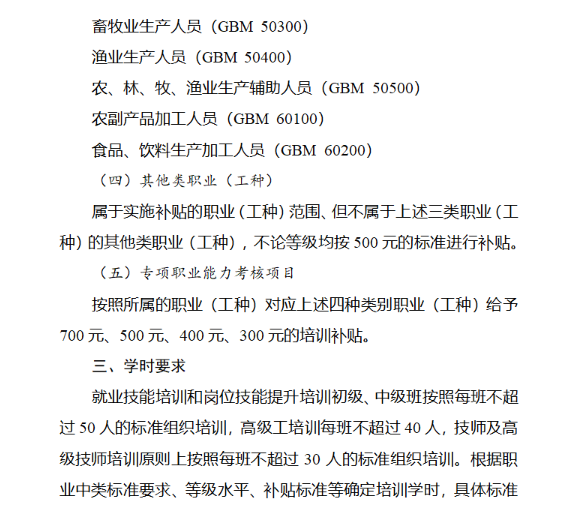 畜牧业生产人员（GBM 50300）

渔业生产人员（GBM 50400）

农、林、牧、渔业生产辅助人员（GBM 50500）

农副产品加工人员（GBM 60100）

食品、饮料生产加工人员（GBM 60200）

（四）其他类职业（工种）

属于实施补贴的职业（工种）范围、但不属于上述三类职业（工种）的其他类职业（工种），不论等级均按 500 元的标准进行补贴。

（五）专项职业能力考核项目

按照所属的职业（工种）对应上述四种类别职业（工种）给予 700 元、500 元、400 元、300 元的培训补贴。

三、学时要求

就业技能培训和岗位技能提升培训初级、中级班按照每班不超过 50 人的标准组织培训，高级工培训每班不超过 40 人，技师及高级技师培训原则上按照每班不超过 30 人的标准组织培训。根据职业中类标准要求、等级水平、补贴标准等确定培训学时，具体标准